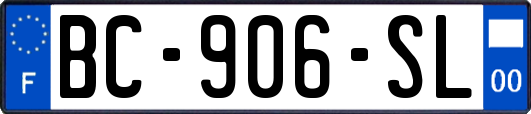 F
BC-906-SL
00